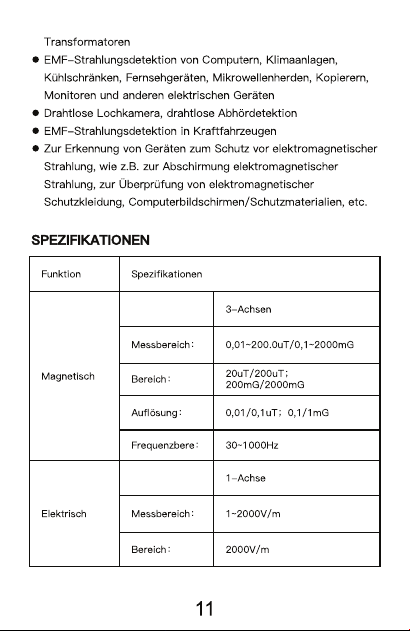 Transformatoren

• EMF-Strahlungsdetektion von Computern, Klimaanlagen, Kühlschränken, Fernsehgeräten, Mikrowellenherden, Kopierern, Monitoren und anderen elektrischen Geräten
• Drahtlose Lochkamera, drahtlose Abhördetektion
• EMF-Strahlungsdetektion in Kraftfahrzeugen
• Zur Erkennung von Geräten zum Schutz vor elektromagnetischer Strahlung, wie z.B. zur Abschirmung elektromagnetischer Strahlung, zur Überprüfung von elektromagnetischer Schutzkleidung, Computerbildschirmen/Schutzmaterialien, etc.

SPEZIFIKATIONEN

| Funktion | Spezifikationen | |
|---|---|---|
| Magnetisch | | 3-Achsen |
| | Messbereich: | 0,01~200.0uT/0,1~2000mG |
| | Bereich: | 20uT/200uT; 200mG/2000mG |
| | Auflösung: | 0,01/0,1uT; 0,1/1mG |
| | Frequenzbere: | 30~1000Hz |
| Elektrisch | | 1-Achse |
| | Messbereich: | 1~2000V/m |
| | Bereich: | 2000V/m |

11